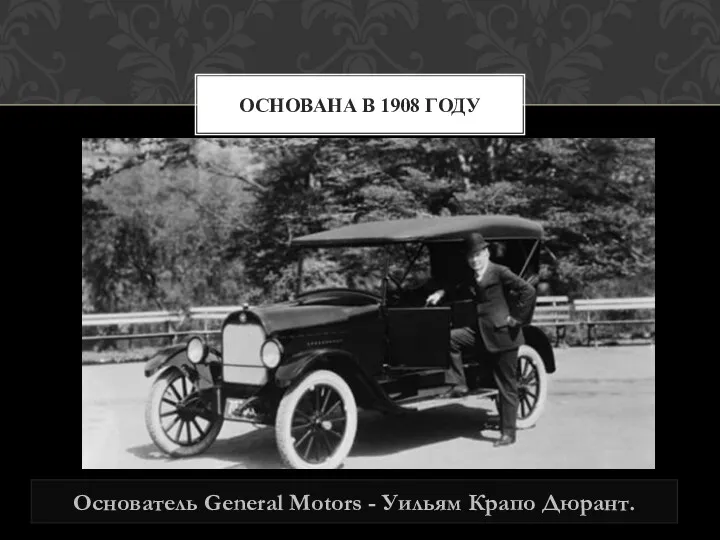 ОСНОВАНА В 1908 ГОДУ

Основатель General Motors - Уильям Крапо Дюрант.